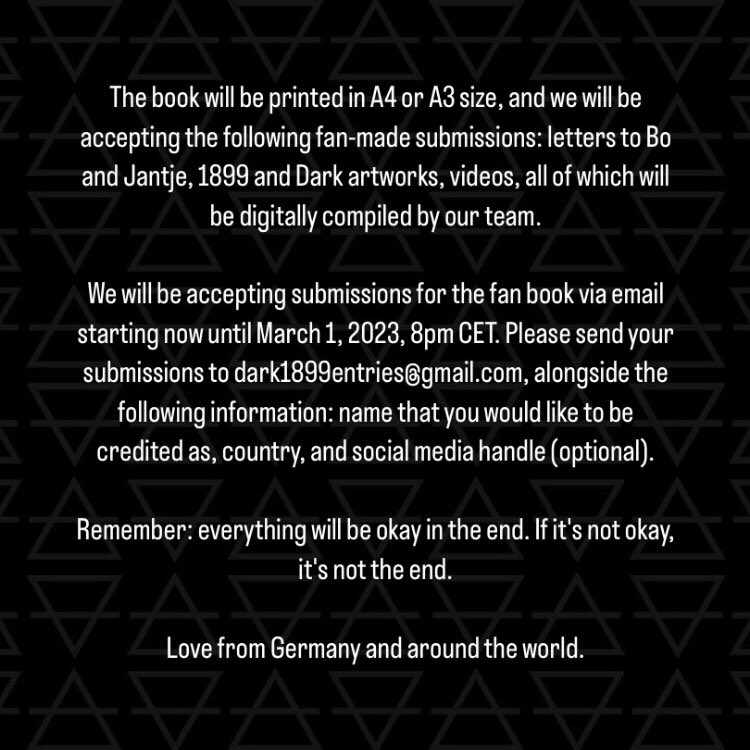 The book will be printed in A4 or A3 size, and we will be accepting the following fan-made submissions: letters to Bo and Jantje, 1899 and Dark artworks, videos, all of which will be digitally compiled by our team.

We will be accepting submissions for the fan book via email starting now until March 1, 2023, 8pm CET. Please send your submissions to dark1899entries@gmail.com, alongside the following information: name that you would like to be credited as, country, and social media handle (optional).

Remember: everything will be okay in the end. If it's not okay, it's not the end.

Love from Germany and around the world.